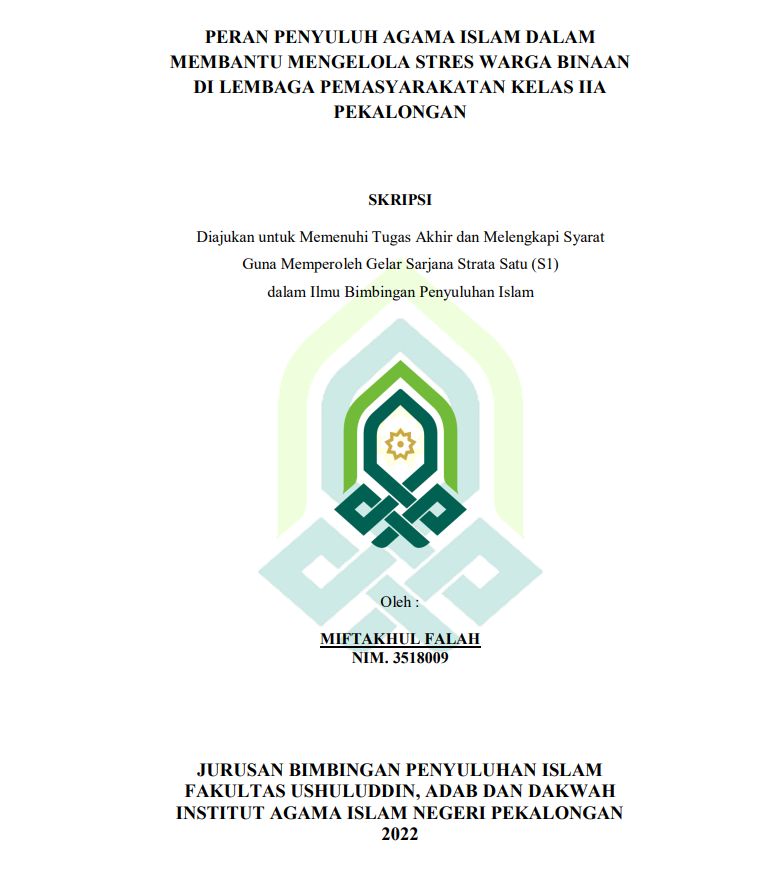 PERAN PENYULUH AGAMA ISLAM DALAM MEMBANTU MENGELOLA STRES WARGA BINAAN DI LEMBAGA PEMASYARAKATAN KELAS IIA PEKALONGAN

SKRIPSI

Diajukan untuk Memenuhi Tugas Akhir dan Melengkapi Syarat Guna Memperoleh Gelar Sarjana Strata Satu (S1) dalam Ilmu Bimbingan Penyuluhan Islam

Oleh :

MIFTAKHUL FALAH
NIM. 3518009

JURUSAN BIMBINGAN PENYULUHAN ISLAM
FAKULTAS USHULUDDIN, ADAB DAN DAKWAH
INSTITUT AGAMA ISLAM NEGERI PEKALONGAN
2022